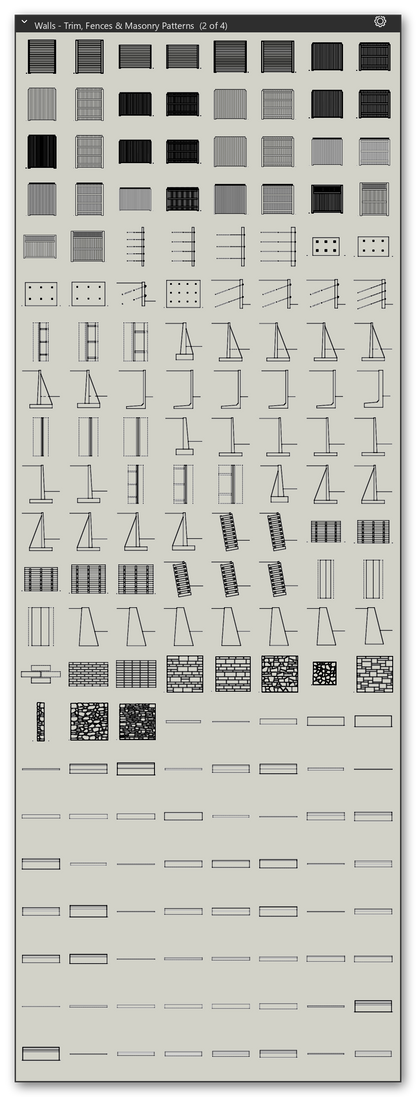 Walls - Trim, Fences & Masonry Patterns (2 of 4)